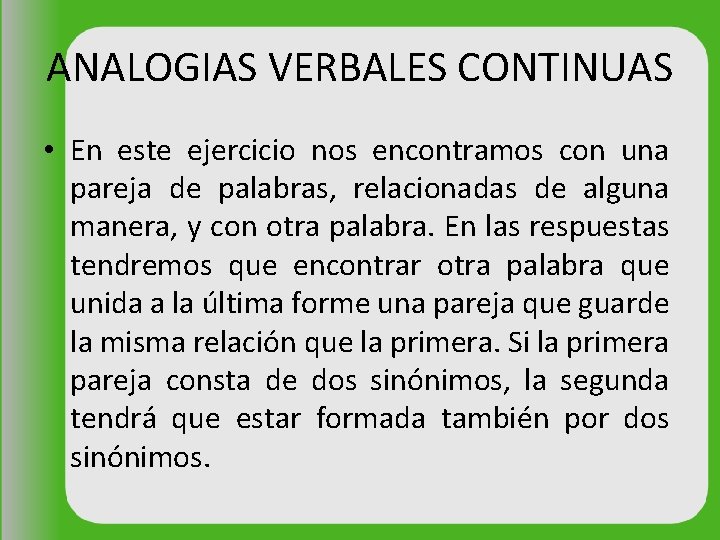 ANALOGIAS VERBALES CONTINUAS

• En este ejercicio nos encontramos con una pareja de palabras, relacionadas de alguna manera, y con otra palabra. En las respuestas tendremos que encontrar otra palabra que unida a la última forme una pareja que guarde la misma relación que la primera. Si la primera pareja consta de dos sinónimos, la segunda tendrá que estar formada también por dos sinónimos.